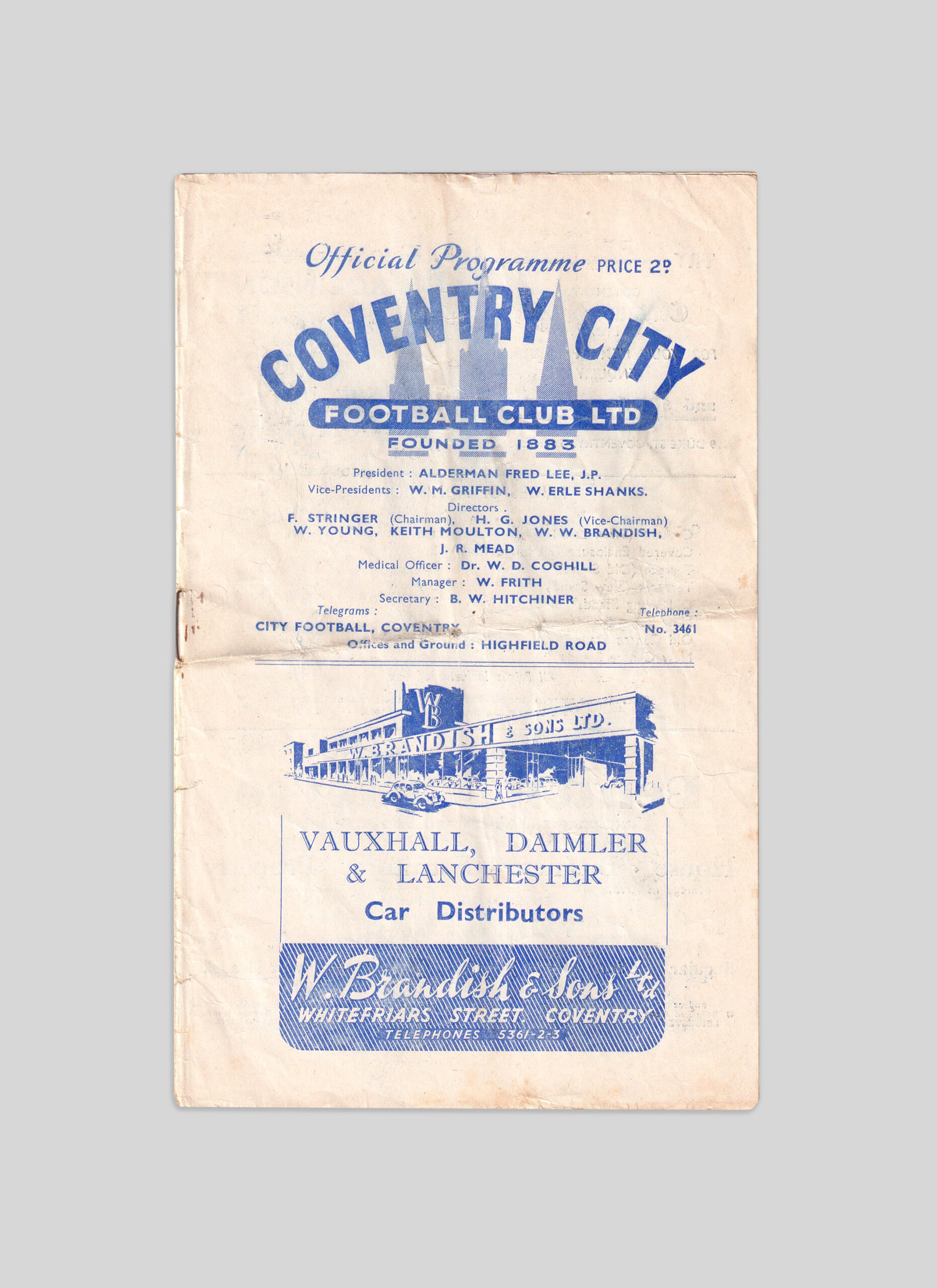 Official Programme PRICE 2D

COVENTRY CITY

FOOTBALL CLUB LTD

FOUNDED 1883

President : ALDERMAN FRED LEE, J.P.

Vice-Presidents : W. M. GRIFFIN, W. ERLE SHANKS.

Directors .

F. STRINGER (Chairman), H. G. JONES (Vice-Chairman)
W. YOUNG, KEITH MOULTON, W. W. BRANDISH,
J. R. MEAD

Medical Officer : Dr. W. D. COGHILL

Manager : W. FRITH

Secretary : B. W. HITCHINER

Telegrams :
CITY FOOTBALL, COVENTRY

Telephone :
No. 3461

Offices and Ground : HIGHFIELD ROAD

WB

W. BRANDISH & SONS LTD.

VAUXHALL, DAIMLER
& LANCHESTER
Car Distributors

W. Brandish & Sons Ltd
WHITEFRIARS STREET COVENTRY
TELEPHONES 5361-2-3